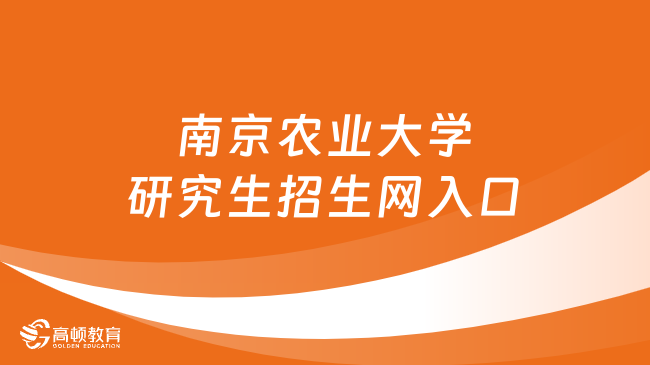 南京农业大学
研究生招生网入口

高顿教育
GOLDEN EDUCATION